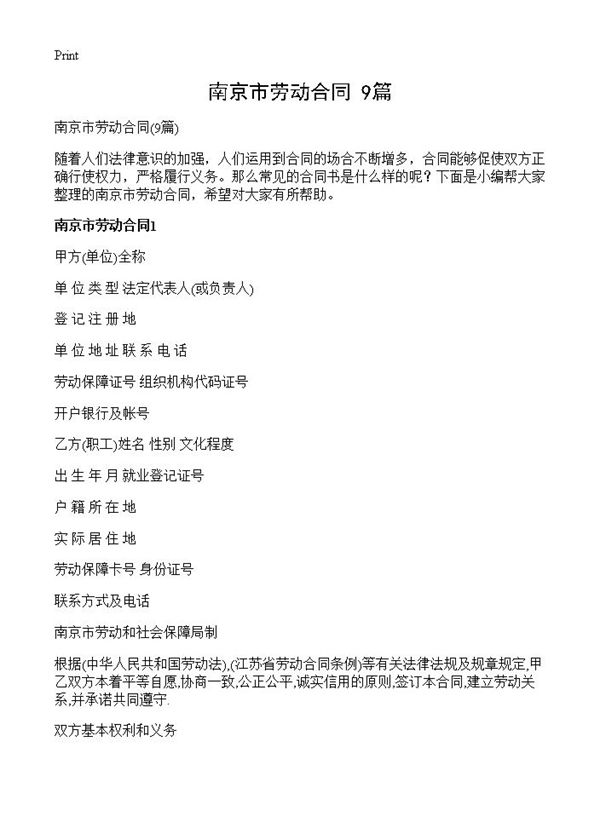 Print

南京市劳动合同 9篇

南京市劳动合同(9篇)

随着人们法律意识的加强，人们运用到合同的场合不断增多，合同能够促使双方正确行使权力，严格履行义务。那么常见的合同书是什么样的呢？下面是小编帮大家整理的南京市劳动合同，希望对大家有所帮助。

南京市劳动合同1

甲方(单位)全称

单 位 类 型 法定代表人(或负责人)

登 记 注 册 地

单 位 地 址 联 系 电 话

劳动保障证号 组织机构代码证号

开户银行及帐号

乙方(职工)姓名 性别 文化程度

出 生 年 月 就业登记证号

户 籍 所 在 地

实 际 居 住 地

劳动保障卡号 身份证号

联系方式及电话

南京市劳动和社会保障局制

根据(中华人民共和国劳动法),(江苏省劳动合同条例)等有关法律法规及规章规定,甲乙双方本着平等自愿,协商一致,公正公平,诚实信用的原则,签订本合同,建立劳动关系,并承诺共同遵守.

双方基本权利和义务